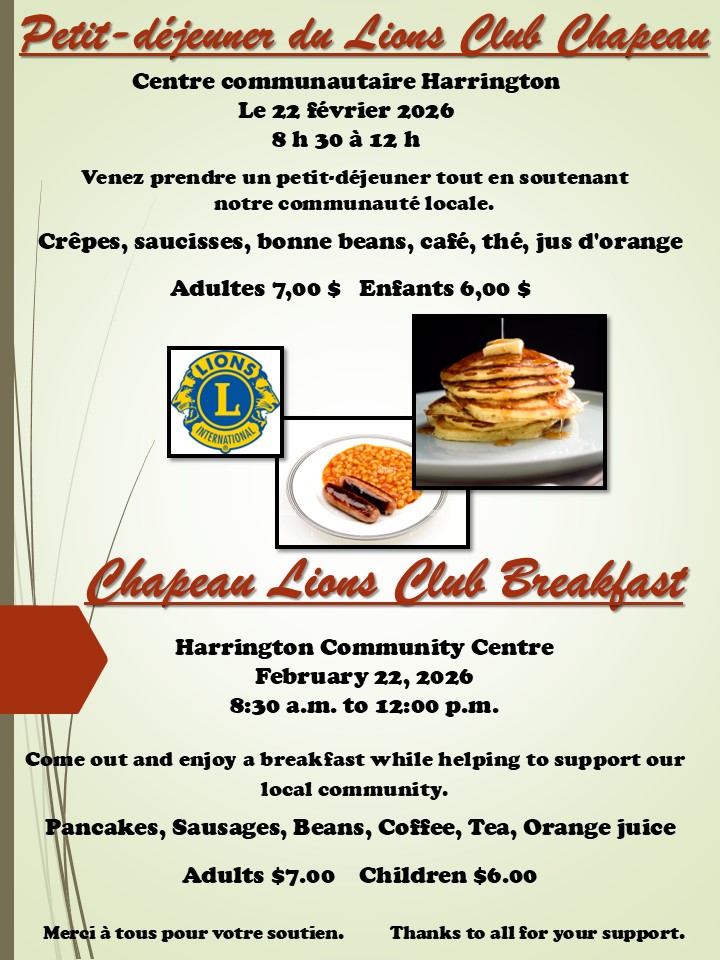 Petit-déjeuner du Lions Club Chapeau

Centre communautaire Harrington
Le 22 février 2026
8 h 30 à 12 h

Venez prendre un petit-déjeuner tout en soutenant notre communauté locale.

Crêpes, saucisses, bonne beans, café, thé, jus d'orange

Adultes 7,00 $ Enfants 6,00 $

LIONS
L
INTERNATIONAL

Chapeau Lions Club Breakfast

Harrington Community Centre
February 22, 2026
8:30 a.m. to 12:00 p.m.

Come out and enjoy a breakfast while helping to support our local community.

Pancakes, Sausages, Beans, Coffee, Tea, Orange juice

Adults $7.00 Children $6.00

Merci à tous pour votre soutien. Thanks to all for your support.